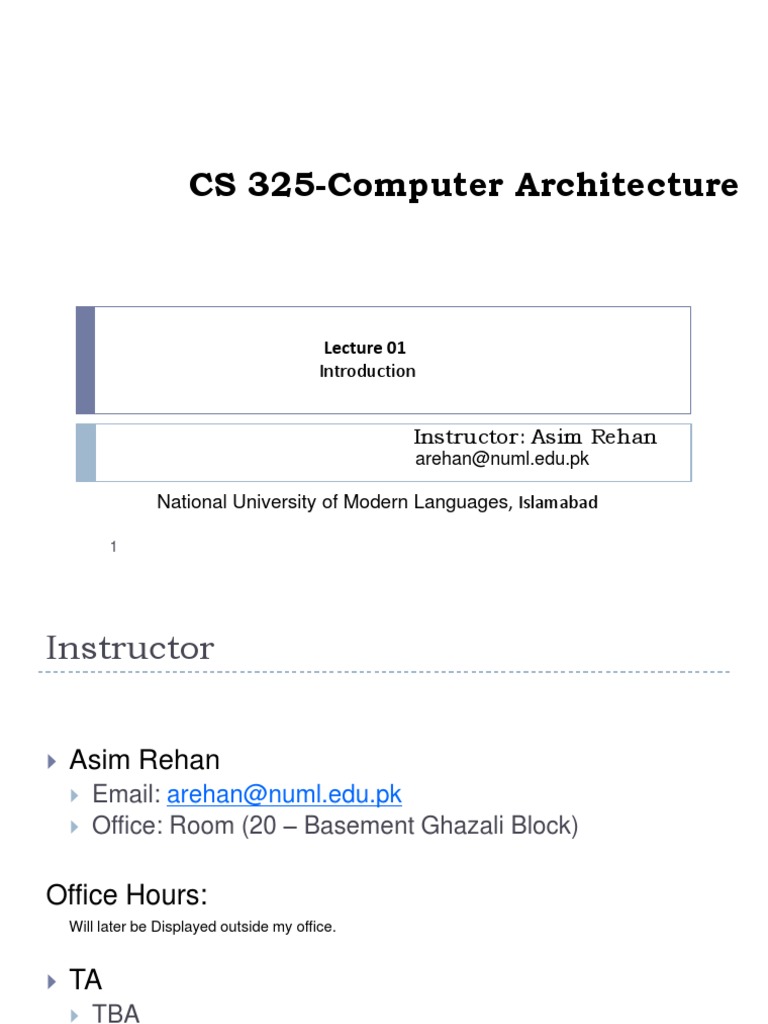 CS 325-Computer Architecture

Lecture 01
Introduction

Instructor: Asim Rehan
arehan@numl.edu.pk

National University of Modern Languages, Islamabad

1

Instructor

Asim Rehan
Email: arehan@numl.edu.pk
Office: Room (20 – Basement Ghazali Block)

Office Hours:

Will later be Displayed outside my office.

TA
TBA